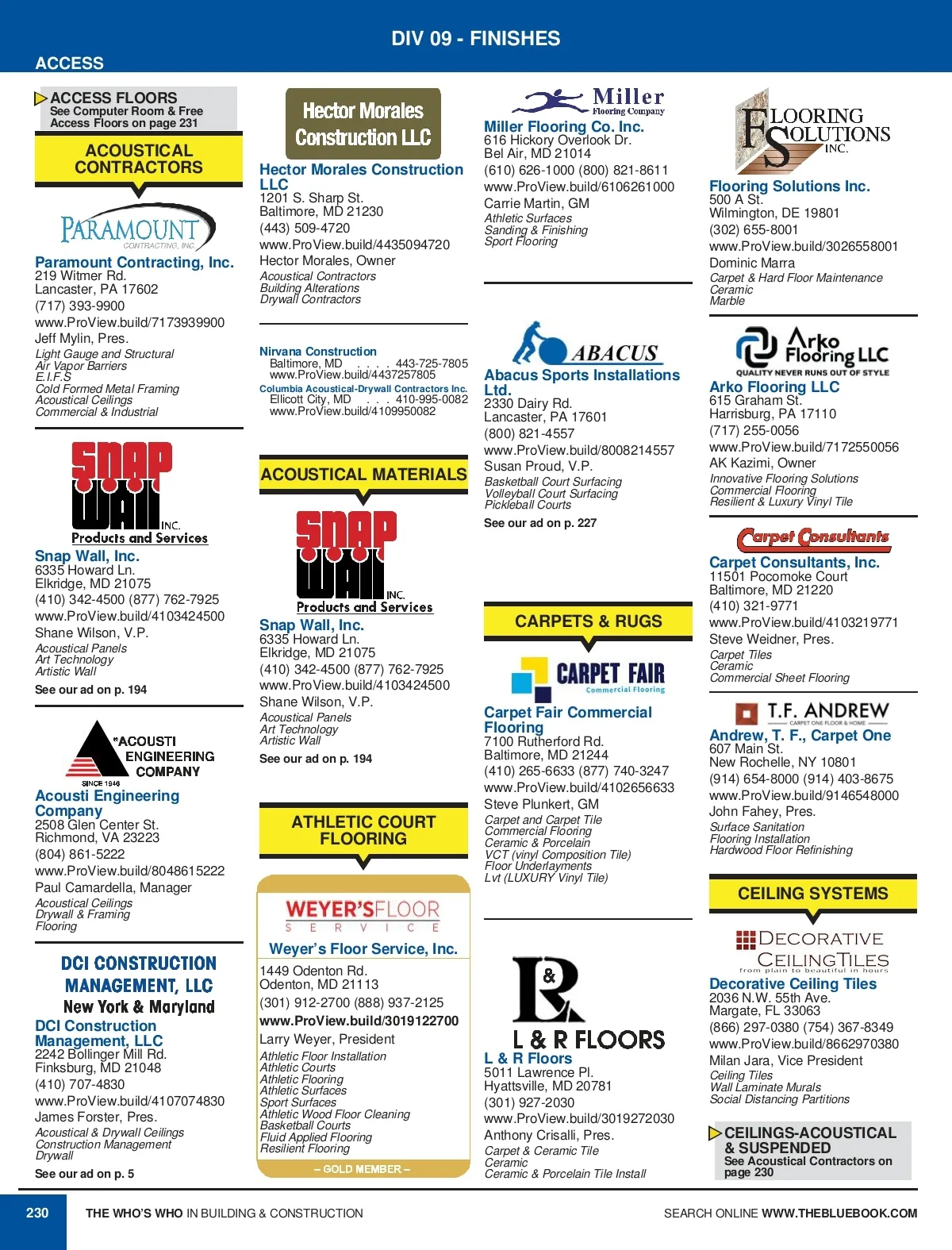 DIV 09 - FINISHES

ACCESS

ACCESS FLOORS
See Computer Room & Free Access Floors on page 231

ACOUSTICAL CONTRACTORS

PARAMOUNT
CONTRACTING, INC.

Paramount Contracting, Inc.
219 Witmer Rd.
Lancaster, PA 17602
(717) 393-9900
www.ProView.build/7173939900
Jeff Mylin, Pres.
Light Gauge and Structural
Air Vapor Barriers
E.I.F.S
Cold Formed Metal Framing
Acoustical Ceilings
Commercial & Industrial

SNAP WALL INC.
Products and Services

Snap Wall, Inc.
6335 Howard Ln.
Elkridge, MD 21075
(410) 342-4500 (877) 762-7925
www.ProView.build/4103424500
Shane Wilson, V.P.
Acoustical Panels
Art Technology
Artistic Wall
See our ad on p. 194

ACOUSTI ENGINEERING COMPANY
SINCE 1946

Acousti Engineering Company
2508 Glen Center St.
Richmond, VA 23223
(804) 861-5222
www.ProView.build/8048615222
Paul Camardella, Manager
Acoustical Ceilings
Drywall & Framing
Flooring

DCI CONSTRUCTION MANAGEMENT, LLC
New York & Maryland

DCI Construction Management, LLC
2242 Bollinger Mill Rd.
Finksburg, MD 21048
(410) 707-4830
www.ProView.build/4107074830
James Forster, Pres.
Acoustical & Drywall Ceilings
Construction Management
Drywall
See our ad on p. 5

Hector Morales Construction LLC

Hector Morales Construction LLC
1201 S. Sharp St.
Baltimore, MD 21230
(443) 509-4720
www.ProView.build/4435094720
Hector Morales, Owner
Acoustical Contractors
Building Alterations
Drywall Contractors

Nirvana Construction
Baltimore, MD . . . . 443-725-7805
www.ProView.build/4437257805
Columbia Acoustical-Drywall Contractors Inc.
Ellicott City, MD . . . 410-995-0082
www.ProView.build/4109950082

ACOUSTICAL MATERIALS

SNAP WALL INC.
Products and Services

Snap Wall, Inc.
6335 Howard Ln.
Elkridge, MD 21075
(410) 342-4500 (877) 762-7925
www.ProView.build/4103424500
Shane Wilson, V.P.
Acoustical Panels
Art Technology
Artistic Wall
See our ad on p. 194

ATHLETIC COURT FLOORING

WEYER'S FLOOR SERVICE

Weyer's Floor Service, Inc.
1449 Odenton Rd.
Odenton, MD 21113
(301) 912-2700 (888) 937-2125
www.ProView.build/3019122700
Larry Weyer, President
Athletic Floor Installation
Athletic Courts
Athletic Flooring
Athletic Surfaces
Sport Surfaces
Athletic Wood Floor Cleaning
Basketball Courts
Fluid Applied Flooring
Resilient Flooring
– GOLD MEMBER –

Miller Flooring Company

Miller Flooring Co. Inc.
616 Hickory Overlook Dr.
Bel Air, MD 21014
(610) 626-1000 (800) 821-8611
www.ProView.build/6106261000
Carrie Martin, GM
Athletic Surfaces
Sanding & Finishing
Sport Flooring

ABACUS

Abacus Sports Installations Ltd.
2330 Dairy Rd.
Lancaster, PA 17601
(800) 821-4557
www.ProView.build/8008214557
Susan Proud, V.P.
Basketball Court Surfacing
Volleyball Court Surfacing
Pickleball Courts
See our ad on p. 227

CARPETS & RUGS

CARPET FAIR
Commercial Flooring

Carpet Fair Commercial Flooring
7100 Rutherford Rd.
Baltimore, MD 21244
(410) 265-6633 (877) 740-3247
www.ProView.build/4102656633
Steve Plunkert, GM
Carpet and Carpet Tile
Commercial Flooring
Ceramic & Porcelain
VCT (vinyl Composition Tile)
Floor Underlayments
Lvt (LUXURY Vinyl Tile)

L&R
L & R FLOORS

L & R Floors
5011 Lawrence Pl.
Hyattsville, MD 20781
(301) 927-2030
www.ProView.build/3019272030
Anthony Crisalli, Pres.
Carpet & Ceramic Tile
Ceramic
Ceramic & Porcelain Tile Install

FLOORING SOLUTIONS INC.

Flooring Solutions Inc.
500 A St.
Wilmington, DE 19801
(302) 655-8001
www.ProView.build/3026558001
Dominic Marra
Carpet & Hard Floor Maintenance
Ceramic
Marble

Arko Flooring LLC
QUALITY NEVER RUNS OUT OF STYLE

Arko Flooring LLC
615 Graham St.
Harrisburg, PA 17110
(717) 255-0056
www.ProView.build/7172550056
AK Kazimi, Owner
Innovative Flooring Solutions
Commercial Flooring
Resilient & Luxury Vinyl Tile

Carpet Consultants

Carpet Consultants, Inc.
11501 Pocomoke Court
Baltimore, MD 21220
(410) 321-9771
www.ProView.build/4103219771
Steve Weidner, Pres.
Carpet Tiles
Ceramic
Commercial Sheet Flooring

T.F. ANDREW
CARPET ONE FLOOR & HOME

Andrew, T. F., Carpet One
607 Main St.
New Rochelle, NY 10801
(914) 654-8000 (914) 403-8675
www.ProView.build/9146548000
John Fahey, Pres.
Surface Sanitation
Flooring Installation
Hardwood Floor Refinishing

CEILING SYSTEMS

DECORATIVE CEILINGTILES
from plain to beautiful in hours

Decorative Ceiling Tiles
2036 N.W. 55th Ave.
Margate, FL 33063
(866) 297-0380 (754) 367-8349
www.ProView.build/8662970380
Milan Jara, Vice President
Ceiling Tiles
Wall Laminate Murals
Social Distancing Partitions

CEILINGS-ACOUSTICAL & SUSPENDED
See Acoustical Contractors on page 230

230
THE WHO'S WHO IN BUILDING & CONSTRUCTION
SEARCH ONLINE WWW.THEBLUEBOOK.COM